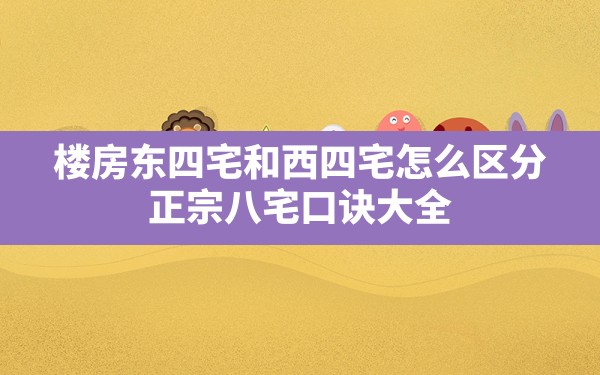 楼房东四宅和西四宅怎么区分
正宗八宅口诀大全